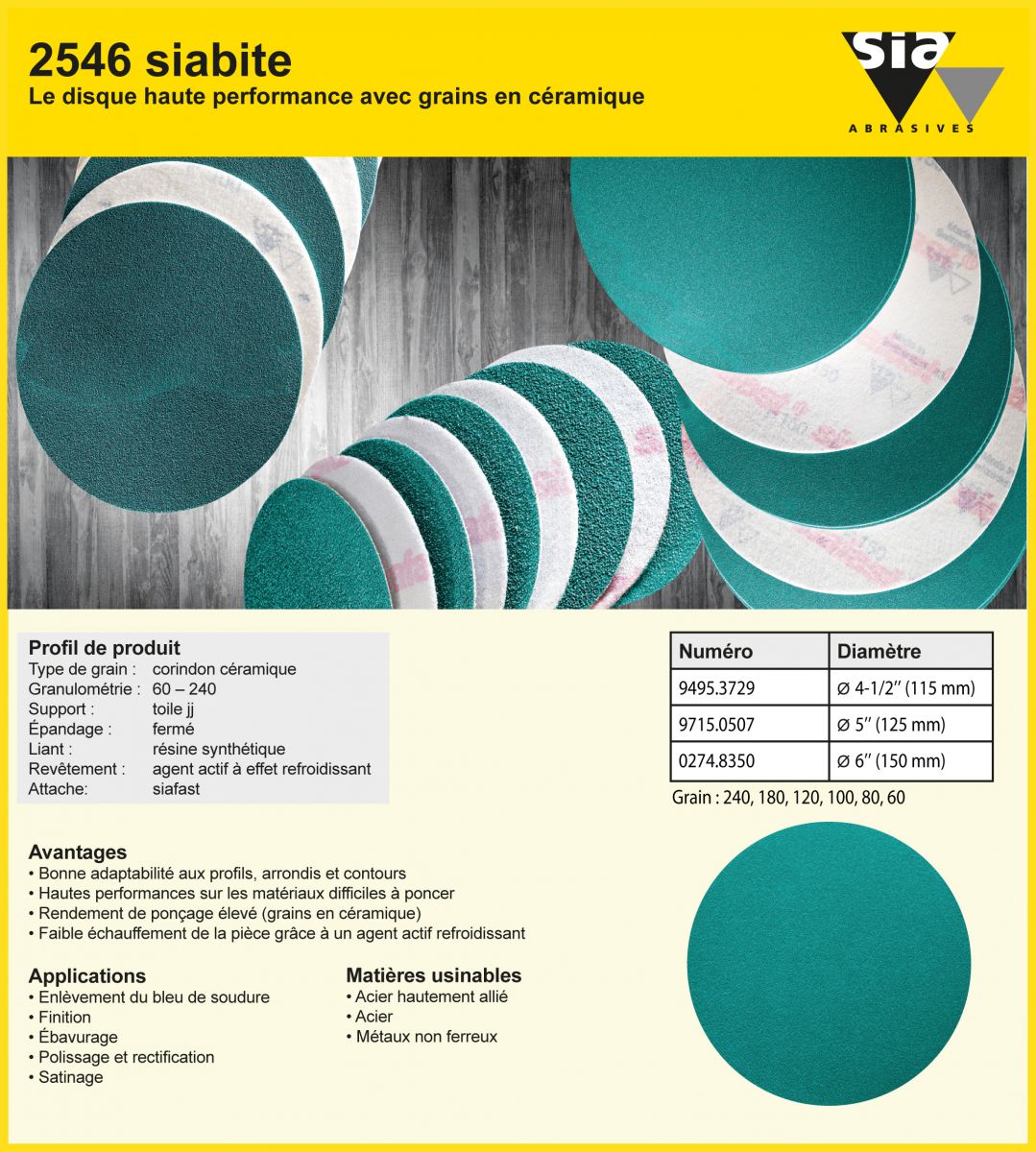 2546 siabite
Le disque haute performance avec grains en céramique

sia
ABRASIVES

Profil de produit
Type de grain : corindon céramique
Granulométrie : 60 – 240
Support : toile jj
Épandage : fermé
Liant : résine synthétique
Revêtement : agent actif à effet refroidissant
Attache: siafast

| Numéro | Diamètre |
|---|---|
| 9495.3729 | Ø 4-1/2'' (115 mm) |
| 9715.0507 | Ø 5'' (125 mm) |
| 0274.8350 | Ø 6'' (150 mm) |

Grain : 240, 180, 120, 100, 80, 60

Avantages
• Bonne adaptabilité aux profils, arrondis et contours
• Hautes performances sur les matériaux difficiles à poncer
• Rendement de ponçage élevé (grains en céramique)
• Faible échauffement de la pièce grâce à un agent actif refroidissant

Applications
• Enlèvement du bleu de soudure
• Finition
• Ébavurage
• Polissage et rectification
• Satinage

Matières usinables
• Acier hautement allié
• Acier
• Métaux non ferreux